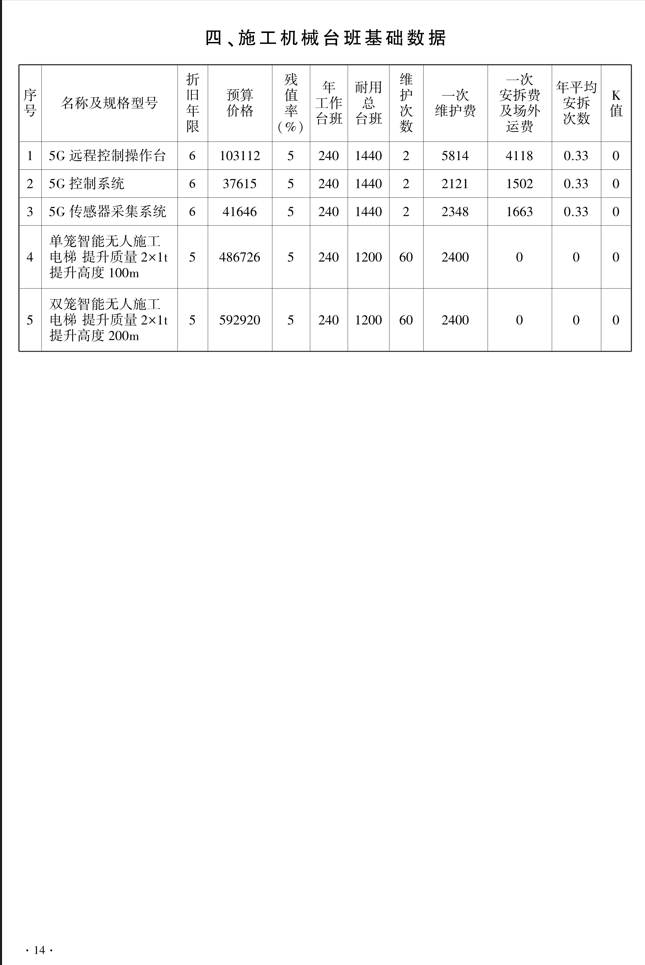 四、施工机械台班基础数据

| 序号 | 名称及规格型号 | 折旧年限 | 预算价格 | 残值率(%) | 年工作台班 | 耐用总台班 | 维护次数 | 一次维护费 | 一次安拆费及场外运费 | 年平均安拆次数 | K值 |
|---|---|---|---|---|---|---|---|---|---|---|---|
| 1 | 5G 远程控制操作台 | 6 | 103112 | 5 | 240 | 1440 | 2 | 5814 | 4118 | 0.33 | 0 |
| 2 | 5G 控制系统 | 6 | 37615 | 5 | 240 | 1440 | 2 | 2121 | 1502 | 0.33 | 0 |
| 3 | 5G 传感器采集系统 | 6 | 41646 | 5 | 240 | 1440 | 2 | 2348 | 1663 | 0.33 | 0 |
| 4 | 单笼智能无人施工电梯 提升质量 2×1t 提升高度 100m | 5 | 486726 | 5 | 240 | 1200 | 60 | 2400 | 0 | 0 | 0 |
| 5 | 双笼智能无人施工电梯 提升质量 2×1t 提升高度 200m | 5 | 592920 | 5 | 240 | 1200 | 60 | 2400 | 0 | 0 | 0 |

· 14 ·